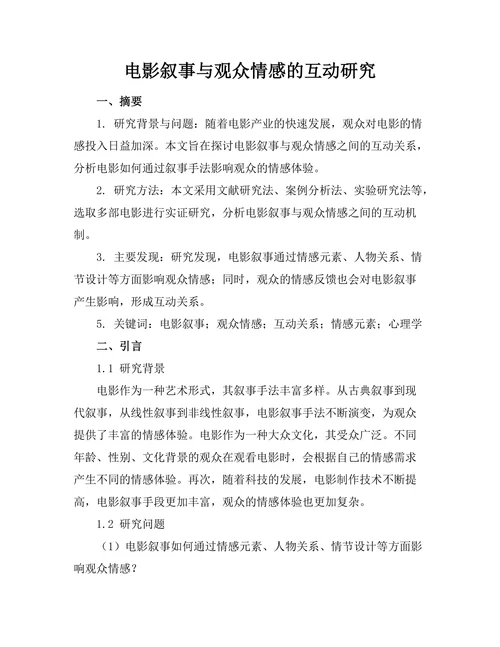 电影叙事与观众情感的互动研究

一、摘要

1. 研究背景与问题：随着电影产业的快速发展，观众对电影的情感投入日益加深。本文旨在探讨电影叙事与观众情感之间的互动关系，分析电影如何通过叙事手法影响观众的情感体验。

2. 研究方法：本文采用文献研究法、案例分析法、实验研究法等，选取多部电影进行实证研究，分析电影叙事与观众情感之间的互动机制。

3. 主要发现：研究发现，电影叙事通过情感元素、人物关系、情节设计等方面影响观众情感；同时，观众的情感反馈也会对电影叙事产生影响，形成互动关系。

5. 关键词：电影叙事；观众情感；互动关系；情感元素；心理学

二、引言

1.1 研究背景

电影作为一种艺术形式，其叙事手法丰富多样。从古典叙事到现代叙事，从线性叙事到非线性叙事，电影叙事手法不断演变，为观众提供了丰富的情感体验。电影作为一种大众文化，其受众广泛。不同年龄、性别、文化背景的观众在观看电影时，会根据自己的情感需求产生不同的情感体验。再次，随着科技的发展，电影制作技术不断提高，电影叙事手段更加丰富，观众的情感体验也更加复杂。

1.2 研究问题

（1）电影叙事如何通过情感元素、人物关系、情节设计等方面影响观众情感？